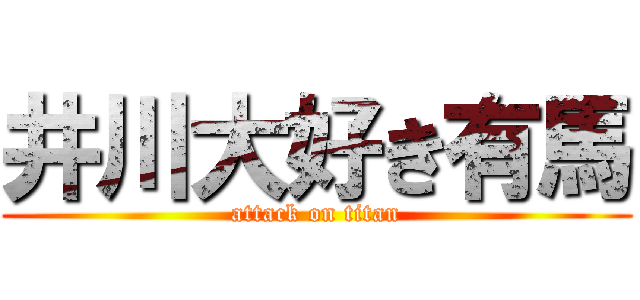 井川大好き有馬
attack on titan